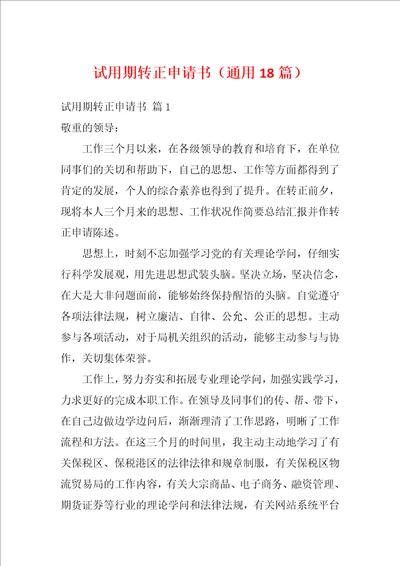 试用期转正申请书（通用18篇）

试用期转正申请书 篇1

敬重的领导：

工作三个月以来，在各级领导的教育和培育下，在单位同事们的关切和帮助下，自己的思想、工作等方面都得到了肯定的发展，个人的综合素养也得到了提升。在转正前夕，现将本人三个月来的思想、工作状况作简要总结汇报并作转正申请陈述。

思想上，时刻不忘加强学习党的有关理论学问，仔细实行科学发展观，用先进思想武装头脑。坚决立场，坚决信念，在大是大非问题面前，能够始终保持醒悟的头脑。自觉遵守各项法律法规，树立廉洁、自律、公允、公正的思想。主动参与各项活动，对于局机关组织的活动，能够主动参与与协作，关切集体荣誉。

工作上，努力夯实和拓展专业理论学问，加强实践学习，力求更好的完成本职工作。在领导及同事们的传、帮、带下，在自己边做边学边问后，渐渐理清了工作思路，明晰了工作流程和方法。在这三个月的时间里，我主动主动地学习了有关保税区、保税港区的法律法律和规章制服，有关保税区物流贸易局的工作内容，有关大宗商品、电子商务、融资管理、期货证券等行业的理论学问和法律法规，有关网站系统平台